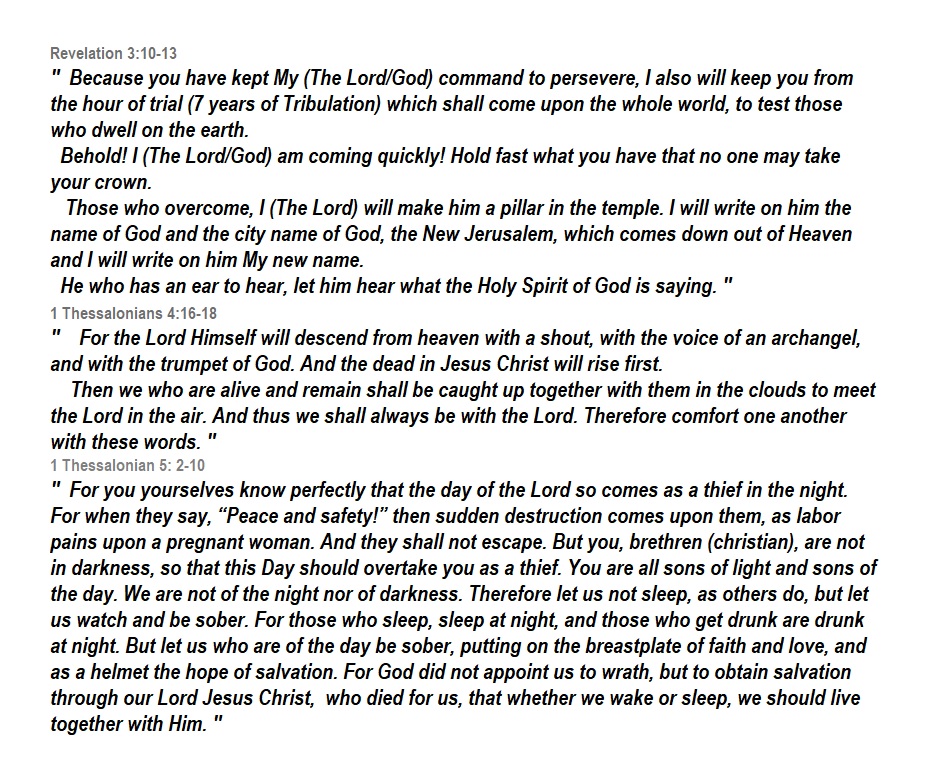 Revelation 3:10-13
" Because you have kept My (The Lord/God) command to persevere, I also will keep you from the hour of trial (7 years of Tribulation) which shall come upon the whole world, to test those who dwell on the earth.
Behold! I (The Lord/God) am coming quickly! Hold fast what you have that no one may take your crown.
Those who overcome, I (The Lord) will make him a pillar in the temple. I will write on him the name of God and the city name of God, the New Jerusalem, which comes down out of Heaven and I will write on him My new name.
He who has an ear to hear, let him hear what the Holy Spirit of God is saying. "
1 Thessalonians 4:16-18
" For the Lord Himself will descend from heaven with a shout, with the voice of an archangel, and with the trumpet of God. And the dead in Jesus Christ will rise first.
Then we who are alive and remain shall be caught up together with them in the clouds to meet the Lord in the air. And thus we shall always be with the Lord. Therefore comfort one another with these words. "
1 Thessalonian 5: 2-10
" For you yourselves know perfectly that the day of the Lord so comes as a thief in the night. For when they say, “Peace and safety!” then sudden destruction comes upon them, as labor pains upon a pregnant woman. And they shall not escape. But you, brethren (christian), are not in darkness, so that this Day should overtake you as a thief. You are all sons of light and sons of the day. We are not of the night nor of darkness. Therefore let us not sleep, as others do, but let us watch and be sober. For those who sleep, sleep at night, and those who get drunk are drunk at night. But let us who are of the day be sober, putting on the breastplate of faith and love, and as a helmet the hope of salvation. For God did not appoint us to wrath, but to obtain salvation through our Lord Jesus Christ, who died for us, that whether we wake or sleep, we should live together with Him. "